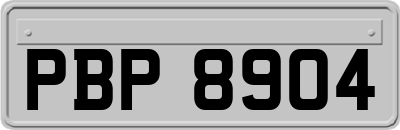 PBP 8904